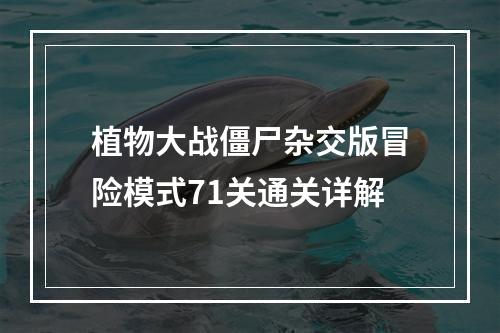 植物大战僵尸杂交版冒险模式71关通关详解